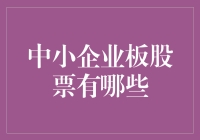 中小企业板股票有哪些